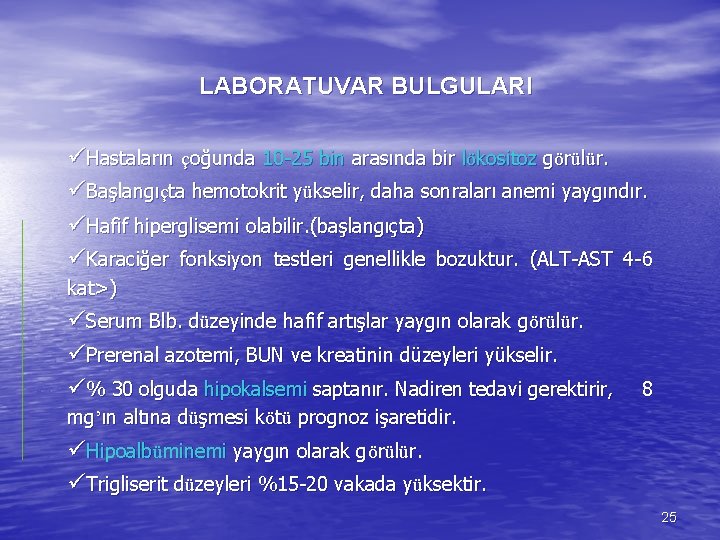 LABORATUVAR BULGULARI

✓Hastaların çoğunda 10-25 bin arasında bir lökositoz görülür.

✓Başlangıçta hemotokrit yükselir, daha sonraları anemi yaygındır.

✓Hafif hiperglisemi olabilir.(başlangıçta)

✓Karaciğer fonksiyon testleri genellikle bozuktur. (ALT-AST 4-6 kat>)

✓Serum Blb. düzeyinde hafif artışlar yaygın olarak görülür.

✓Prerenal azotemi, BUN ve kreatinin düzeyleri yükselir.

✓% 30 olguda hipokalsemi saptanır. Nadiren tedavi gerektirir, 8 mg'ın altına düşmesi kötü prognoz işaretidir.

✓Hipoalbüminemi yaygın olarak görülür.

✓Trigliserit düzeyleri %15-20 vakada yüksektir.

25